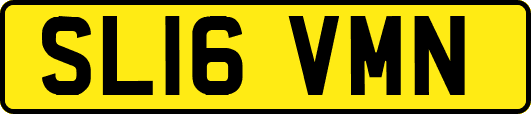 SL16 VMN